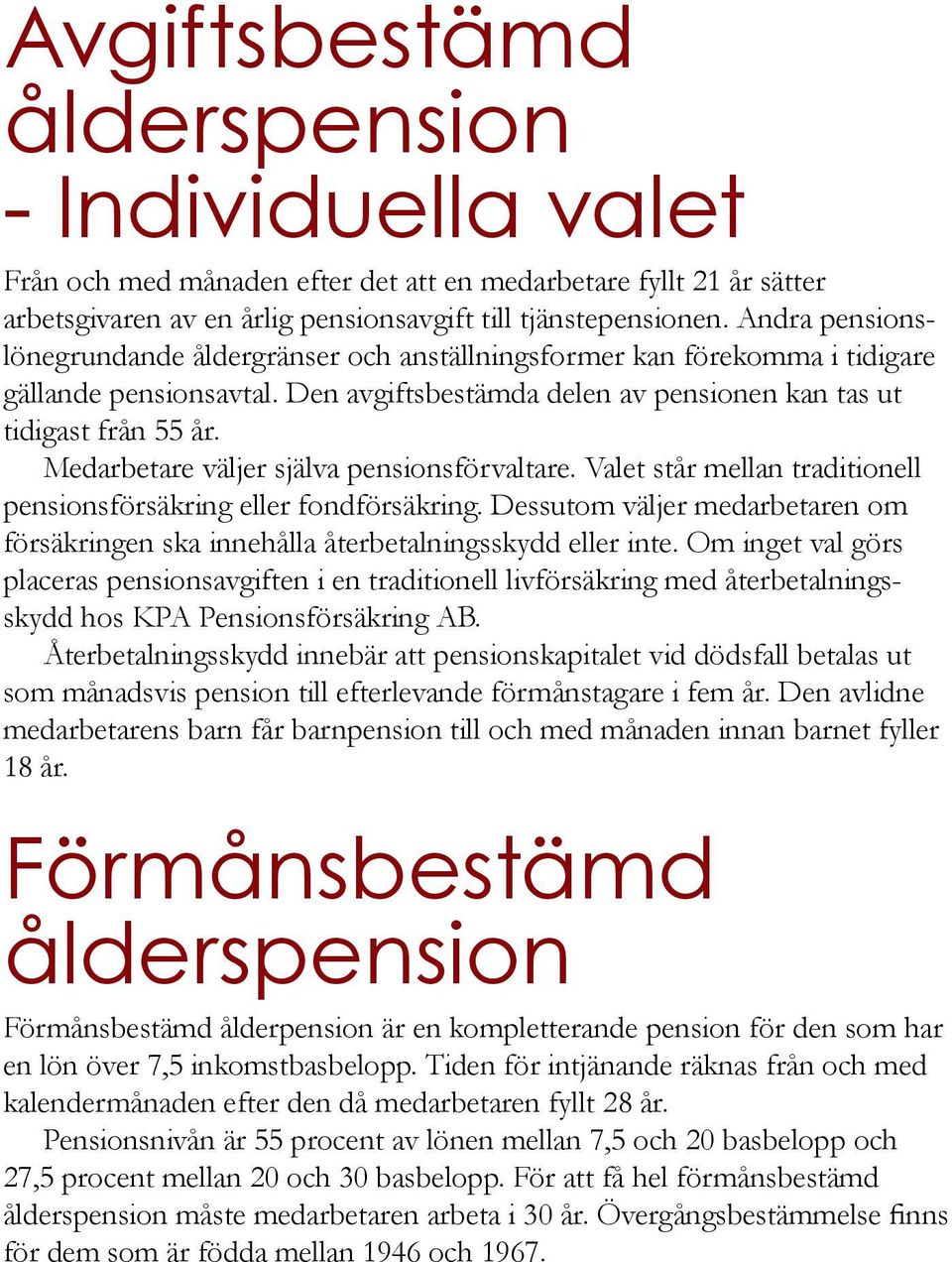 Avgiftsbestämd ålderspension - Individuella valet

Från och med månaden efter det att en medarbetare fyllt 21 år sätter arbetsgivaren av en årlig pensionsavgift till tjänstepensionen. Andra pensionslönegrundande åldergränser och anställningsformer kan förekomma i tidigare gällande pensionsavtal. Den avgiftsbestämda delen av pensionen kan tas ut tidigast från 55 år.

Medarbetare väljer själva pensionsförvaltare. Valet står mellan traditionell pensionsförsäkring eller fondförsäkring. Dessutom väljer medarbetaren om försäkringen ska innehålla återbetalningsskydd eller inte. Om inget val görs placeras pensionsavgiften i en traditionell livförsäkring med återbetalningsskydd hos KPA Pensionsförsäkring AB.

Återbetalningsskydd innebär att pensionskapitalet vid dödsfall betalas ut som månadsvis pension till efterlevande förmånstagare i fem år. Den avlidne medarbetarens barn får barnpension till och med månaden innan barnet fyller 18 år.

Förmånsbestämd ålderspension

Förmånsbestämd ålderpension är en kompletterande pension för den som har en lön över 7,5 inkomstbasbelopp. Tiden för intjänande räknas från och med kalendermånaden efter den då medarbetaren fyllt 28 år.

Pensionsnivån är 55 procent av lönen mellan 7,5 och 20 basbelopp och 27,5 procent mellan 20 och 30 basbelopp. För att få hel förmånsbestämd ålderspension måste medarbetaren arbeta i 30 år. Övergångsbestämmelse finns för dem som är födda mellan 1946 och 1967.